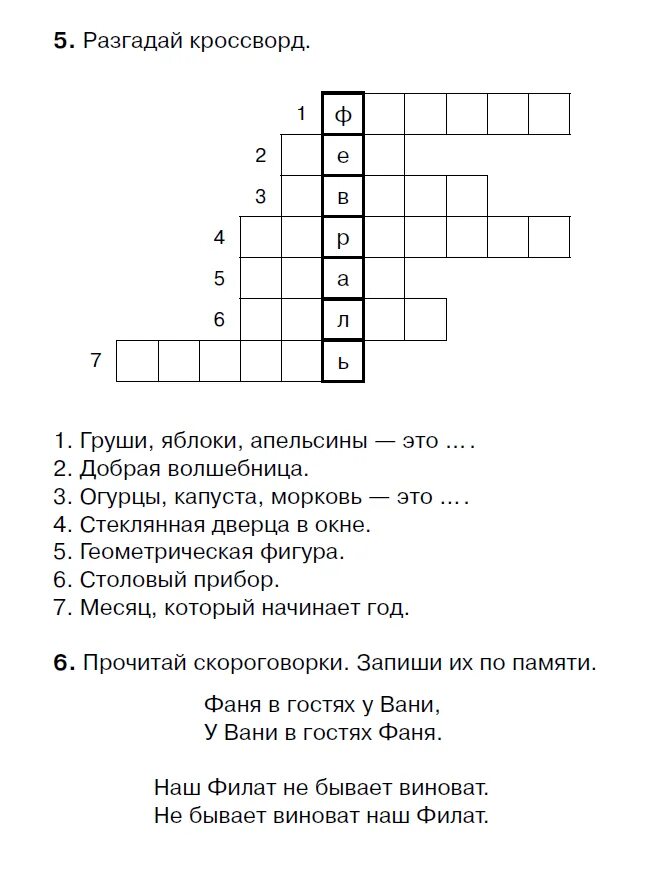 **5.** Разгадай кроссворд.

1 ф
2 е
3 в
4 р
5 а
6 л
7 ь

1. Груши, яблоки, апельсины — это … .
2. Добрая волшебница.
3. Огурцы, капуста, морковь — это … .
4. Стеклянная дверца в окне.
5. Геометрическая фигура.
6. Столовый прибор.
7. Месяц, который начинает год.

**6.** Прочитай скороговорки. Запиши их по памяти.

Фаня в гостях у Вани,
У Вани в гостях Фаня.

Наш Филат не бывает виноват.
Не бывает виноват наш Филат.